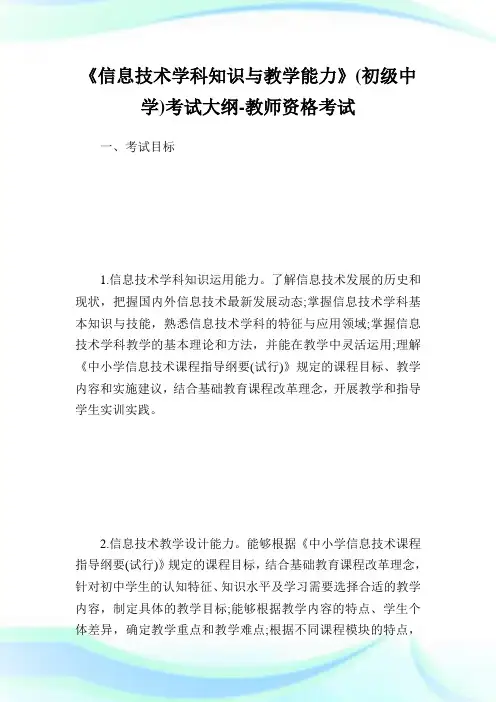 《信息技术学科知识与教学能力》(初级中学)考试大纲-教师资格考试

一、考试目标

1.信息技术学科知识运用能力。了解信息技术发展的历史和现状，把握国内外信息技术最新发展动态;掌握信息技术学科基本知识与技能，熟悉信息技术学科的特征与应用领域;掌握信息技术学科教学的基本理论和方法，并能在教学中灵活运用;理解《中小学信息技术课程指导纲要(试行)》规定的课程目标、教学内容和实施建议，结合基础教育课程改革理念，开展教学和指导学生实训实践。

2.信息技术教学设计能力。能够根据《中小学信息技术课程指导纲要(试行)》规定的课程目标，结合基础教育课程改革理念，针对初中学生的认知特征、知识水平及学习需要选择合适的教学内容，制定具体的教学目标;能够根据教学内容的特点、学生个体差异，确定教学重点和教学难点;根据不同课程模块的特点，